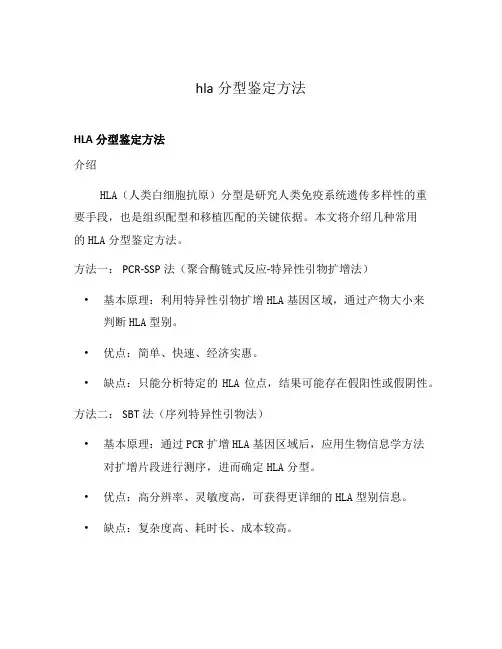 hla 分型鉴定方法

HLA 分型鉴定方法

介绍

HLA（人类白细胞抗原）分型是研究人类免疫系统遗传多样性的重要手段，也是组织配型和移植匹配的关键依据。本文将介绍几种常用的 HLA 分型鉴定方法。

方法一： PCR-SSP 法（聚合酶链式反应-特异性引物扩增法）

• 基本原理：利用特异性引物扩增 HLA 基因区域，通过产物大小来判断 HLA 型别。

• 优点：简单、快速、经济实惠。

• 缺点：只能分析特定的 HLA 位点，结果可能存在假阳性或假阴性。

方法二： SBT 法（序列特异性引物法）

• 基本原理：通过 PCR 扩增 HLA 基因区域后，应用生物信息学方法对扩增片段进行测序，进而确定 HLA 分型。

• 优点：高分辨率、灵敏度高，可获得更详细的 HLA 型别信息。

• 缺点：复杂度高、耗时长、成本较高。